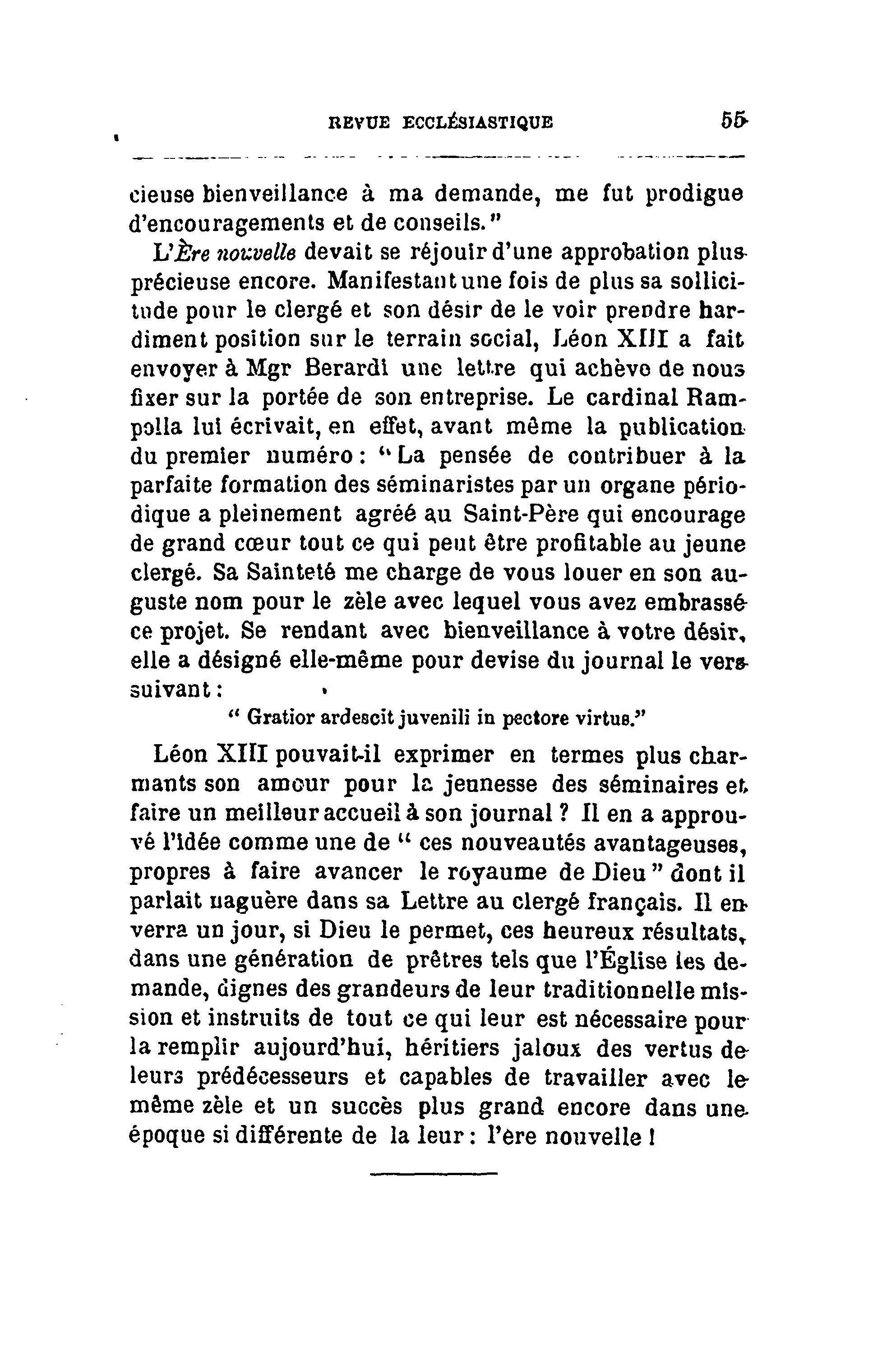 REVUE ECCLÉSIASTIQUE 55

cieuse bienveillance à ma demande, me fut prodigue d'encouragements et de conseils."

L'Ère nouvelle devait se réjouir d'une approbation plus précieuse encore. Manifestant une fois de plus sa sollicitude pour le clergé et son désir de le voir prendre hardiment position sur le terrain social, Léon XIII a fait envoyer à Mgr Berardi une lettre qui achève de nous fixer sur la portée de son entreprise. Le cardinal Rampolla lui écrivait, en effet, avant même la publication du premier numéro : "La pensée de contribuer à la parfaite formation des séminaristes par un organe périodique a pleinement agréé au Saint-Père qui encourage de grand cœur tout ce qui peut être profitable au jeune clergé. Sa Sainteté me charge de vous louer en son auguste nom pour le zèle avec lequel vous avez embrassé ce projet. Se rendant avec bienveillance à votre désir, elle a désigné elle-même pour devise du journal le vers suivant :

" Gratior ardescit juvenili in pectore virtus."

Léon XIII pouvait-il exprimer en termes plus charmants son amour pour la jeunesse des séminaires et faire un meilleur accueil à son journal ? Il en a approuvé l'idée comme une de " ces nouveautés avantageuses, propres à faire avancer le royaume de Dieu " dont il parlait naguère dans sa Lettre au clergé français. Il en verra un jour, si Dieu le permet, ces heureux résultats, dans une génération de prêtres tels que l'Église les demande, dignes des grandeurs de leur traditionnelle mission et instruits de tout ce qui leur est nécessaire pour la remplir aujourd'hui, héritiers jaloux des vertus de leurs prédécesseurs et capables de travailler avec le même zèle et un succès plus grand encore dans une époque si différente de la leur : l'ère nouvelle !